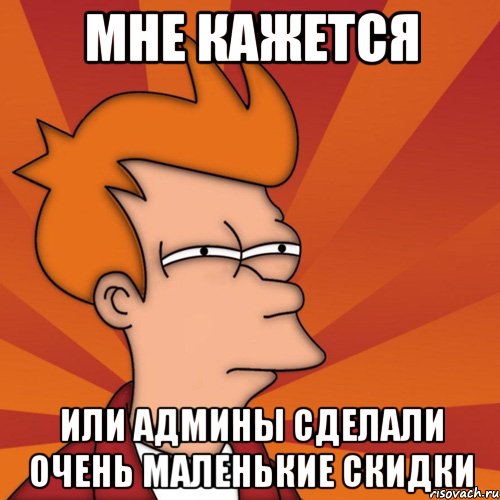 МНЕ КАЖЕТСЯ

ИЛИ АДМИНЫ СДЕЛАЛИ ОЧЕНЬ МАЛЕНЬКИЕ СКИДКИ

risovach.ru